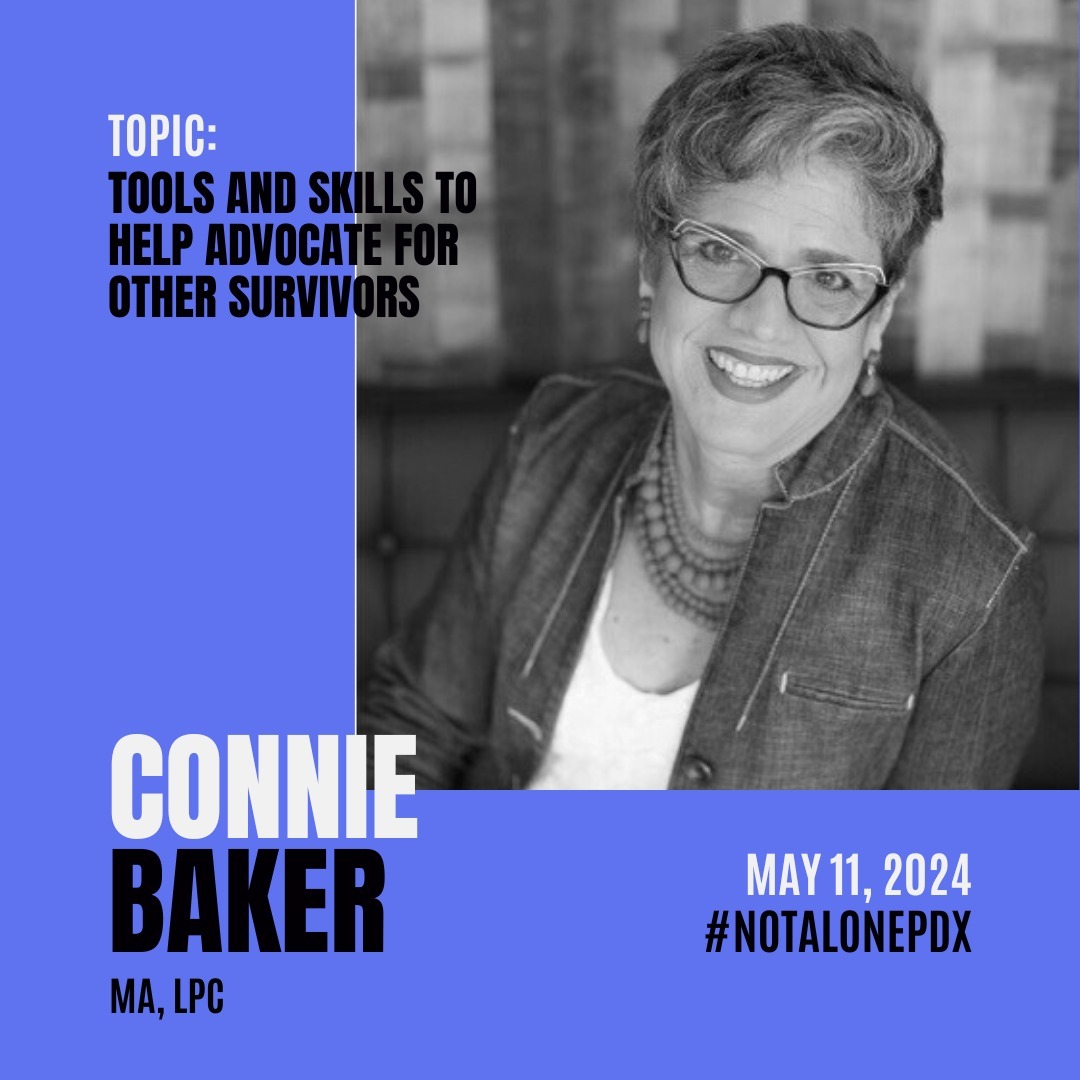 TOPIC:
TOOLS AND SKILLS TO HELP ADVOCATE FOR OTHER SURVIVORS

CONNIE
BAKER

MA, LPC

MAY 11, 2024
#NOTALONEPDX